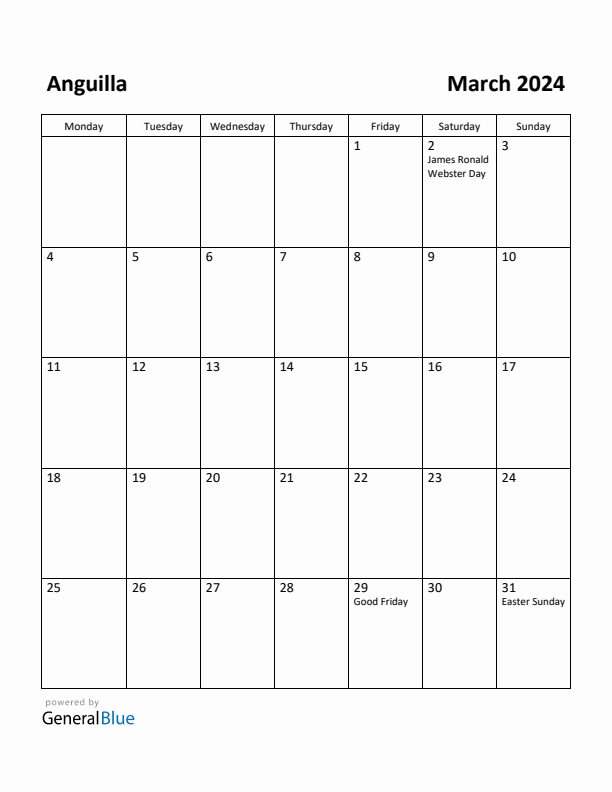 Anguilla

March 2024

| Monday | Tuesday | Wednesday | Thursday | Friday | Saturday | Sunday |
|---|---|---|---|---|---|---|
| | | | | 1 | 2 James Ronald Webster Day | 3 |
| 4 | 5 | 6 | 7 | 8 | 9 | 10 |
| 11 | 12 | 13 | 14 | 15 | 16 | 17 |
| 18 | 19 | 20 | 21 | 22 | 23 | 24 |
| 25 | 26 | 27 | 28 | 29 Good Friday | 30 | 31 Easter Sunday |

powered by
GeneralBlue